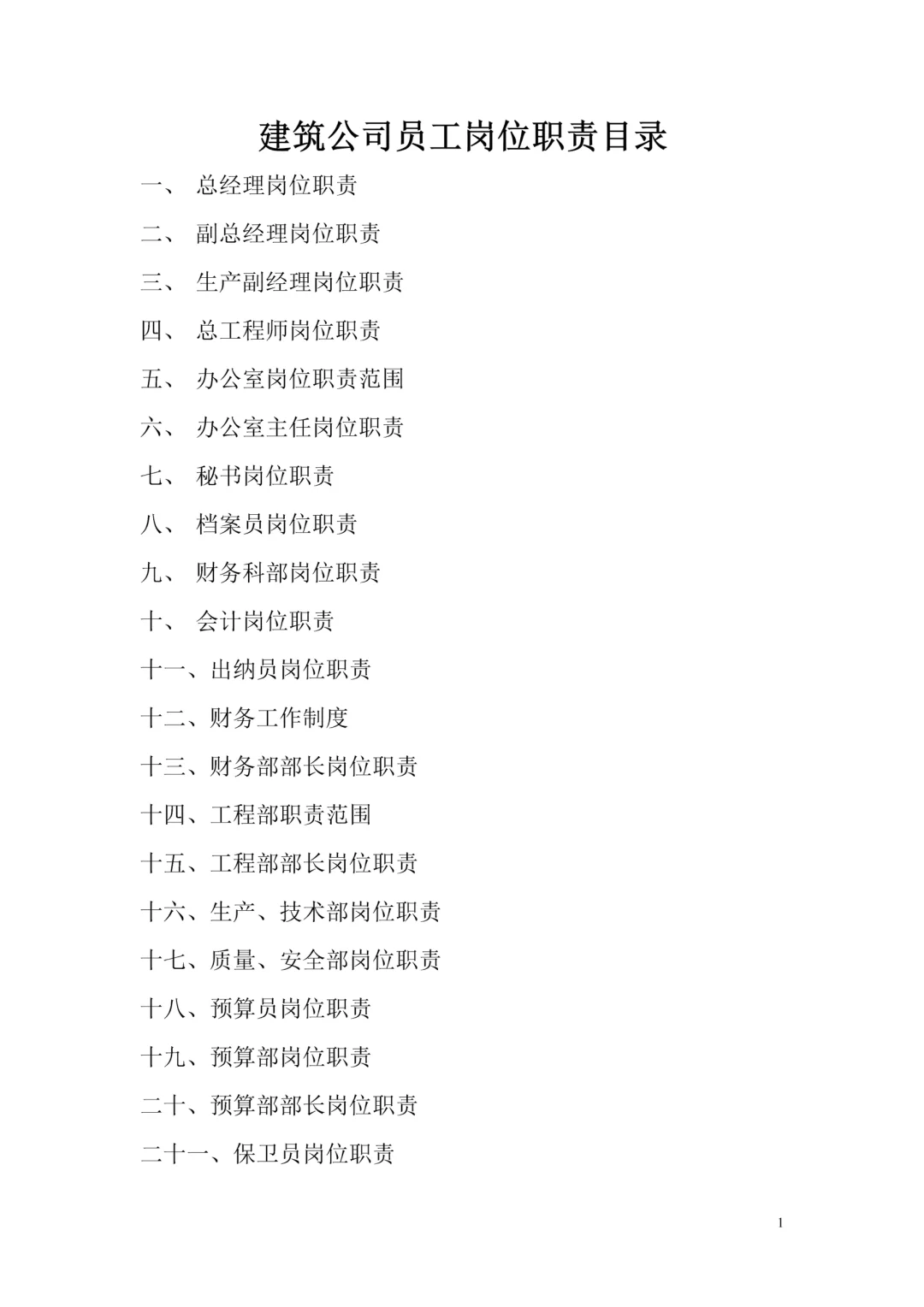 建筑公司员工岗位职责目录

一、 总经理岗位职责

二、 副总经理岗位职责

三、 生产副经理岗位职责

四、 总工程师岗位职责

五、 办公室岗位职责范围

六、 办公室主任岗位职责

七、 秘书岗位职责

八、 档案员岗位职责

九、 财务科部岗位职责

十、 会计岗位职责

十一、出纳员岗位职责

十二、财务工作制度

十三、财务部部长岗位职责

十四、工程部职责范围

十五、工程部部长岗位职责

十六、生产、技术部岗位职责

十七、质量、安全部岗位职责

十八、预算员岗位职责

十九、预算部岗位职责

二十、预算部部长岗位职责

二十一、保卫员岗位职责

1